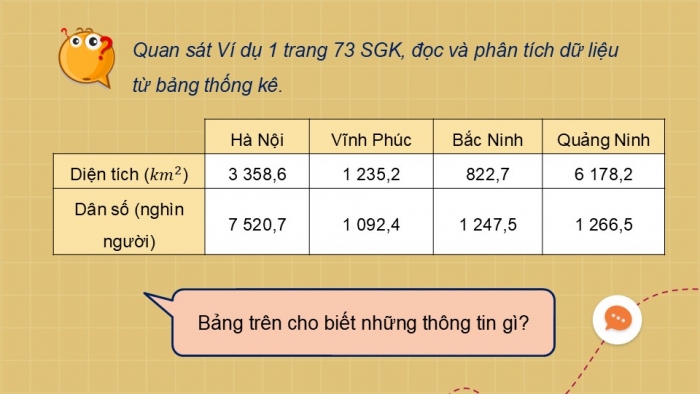 Quan sát Ví dụ 1 trang 73 SGK, đọc và phân tích dữ liệu từ bảng thống kê.

| | Hà Nội | Vĩnh Phúc | Bắc Ninh | Quảng Ninh |
|---|---|---|---|---|
| Diện tích ($km^2$) | 3 358,6 | 1 235,2 | 822,7 | 6 178,2 |
| Dân số (nghìn người) | 7 520,7 | 1 092,4 | 1 247,5 | 1 266,5 |

Bảng trên cho biết những thông tin gì?